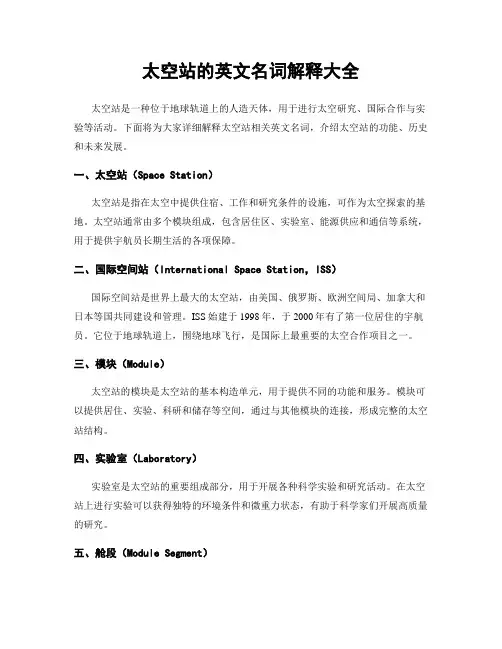 太空站的英文名词解释大全

太空站是一种位于地球轨道上的人造天体，用于进行太空研究、国际合作与实验等活动。下面将为大家详细解释太空站相关英文名词，介绍太空站的功能、历史和未来发展。

一、太空站（Space Station）

太空站是指在太空中提供住宿、工作和研究条件的设施，可作为太空探索的基地。太空站通常由多个模块组成，包含居住区、实验室、能源供应和通信等系统，用于提供宇航员长期生活的各项保障。

二、国际空间站（International Space Station, ISS）

国际空间站是世界上最大的太空站，由美国、俄罗斯、欧洲空间局、加拿大和日本等国共同建设和管理。ISS 始建于 1998 年，于 2000 年有了第一位居住的宇航员。它位于地球轨道上，围绕地球飞行，是国际上最重要的太空合作项目之一。

三、模块（Module）

太空站的模块是太空站的基本构造单元，用于提供不同的功能和服务。模块可以提供居住、实验、科研和储存等空间，通过与其他模块的连接，形成完整的太空站结构。

四、实验室（Laboratory）

实验室是太空站的重要组成部分，用于开展各种科学实验和研究活动。在太空站上进行实验可以获得独特的环境条件和微重力状态，有助于科学家们开展高质量的研究。

五、舱段（Module Segment）